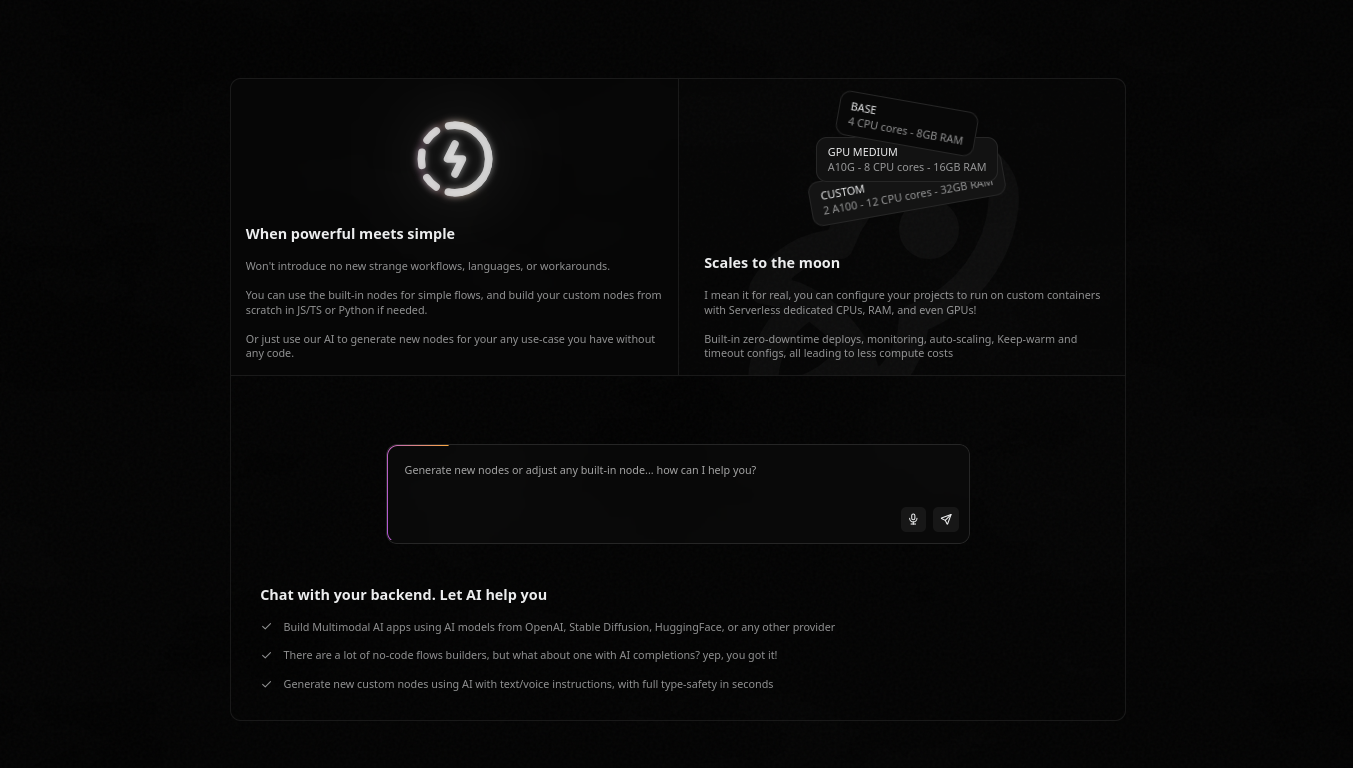 When powerful meets simple

Won't introduce no new strange workflows, languages, or workarounds.

You can use the built-in nodes for simple flows, and build your custom nodes from scratch in JS/TS or Python if needed.

Or just use our AI to generate new nodes for your any use-case you have without any code.

BASE
4 CPU cores - 8GB RAM

GPU MEDIUM
A10G - 8 CPU cores - 16GB RAM

CUSTOM
2 A100 - 12 CPU cores - 32GB RAM

Scales to the moon

I mean it for real, you can configure your projects to run on custom containers with Serverless dedicated CPUs, RAM, and even GPUs!

Built-in zero-downtime deploys, monitoring, auto-scaling, Keep-warm and timeout configs, all leading to less compute costs

Generate new nodes or adjust any built-in node... how can I help you?

Chat with your backend. Let AI help you

Build Multimodal AI apps using AI models from OpenAI, Stable Diffusion, HuggingFace, or any other provider

There are a lot of no-code flows builders, but what about one with AI completions? yep, you got it!

Generate new custom nodes using AI with text/voice instructions, with full type-safety in seconds